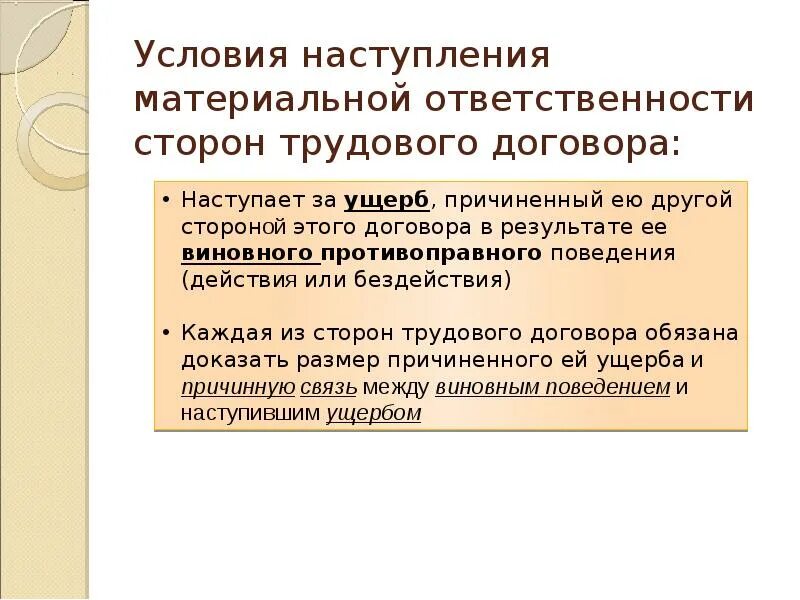 Условия наступления материальной ответственности сторон трудового договора:

• Наступает за ущерб, причиненный ею другой стороной этого договора в результате ее виновного противоправного поведения (действия или бездействия)

• Каждая из сторон трудового договора обязана доказать размер причиненного ей ущерба и причинную связь между виновным поведением и наступившим ущербом